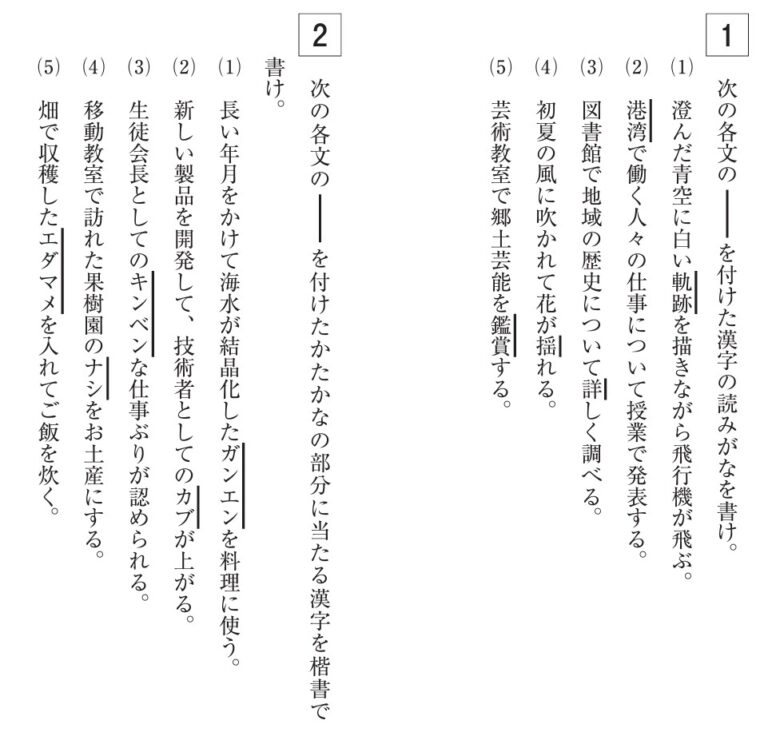 1

次の各文の――を付けた漢字の読みがなを書け。

(1) 澄んだ青空に白い軌跡を描きながら飛行機が飛ぶ。

(2) 港湾で働く人々の仕事について授業で発表する。

(3) 図書館で地域の歴史について詳しく調べる。

(4) 初夏の風に吹かれて花が揺れる。

(5) 芸術教室で郷土芸能を鑑賞する。

2

次の各文の――を付けたかたかなの部分に当たる漢字を楷書で書け。

(1) 長い年月をかけて海水が結晶化したガンエンを料理に使う。

(2) 新しい製品を開発して、技術者としてのカブが上がる。

(3) 生徒会長としてのキンベンな仕事ぶりが認められる。

(4) 移動教室で訪れた果樹園のナシをお土産にする。

(5) 畑で収穫したエダマメを入れてご飯を炊く。